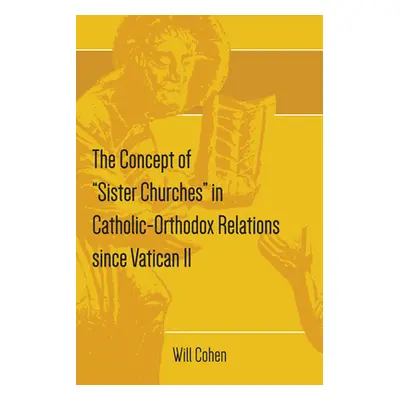 The Concept of "Sister Churches" in Catholic-Orthodox Relations since Vatican II

Will Cohen